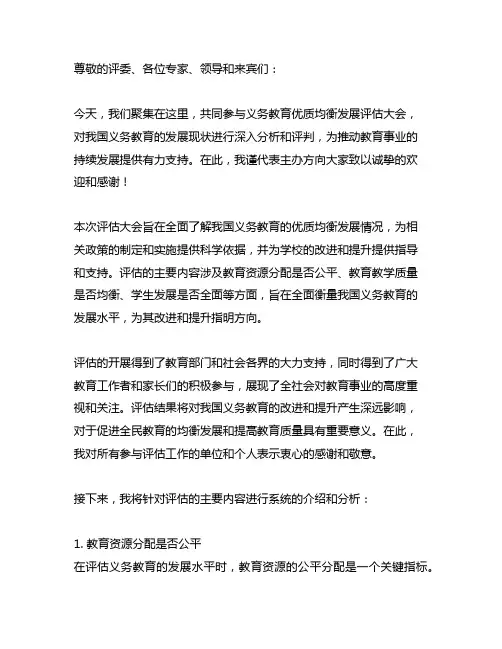 尊敬的评委、各位专家、领导和来宾们：

今天，我们聚集在这里，共同参与义务教育优质均衡发展评估大会，对我国义务教育的发展现状进行深入分析和评判，为推动教育事业的持续发展提供有力支持。在此，我谨代表主办方向大家致以诚挚的欢迎和感谢！

本次评估大会旨在全面了解我国义务教育的优质均衡发展情况，为相关政策的制定和实施提供科学依据，并为学校的改进和提升提供指导和支持。评估的主要内容涉及教育资源分配是否公平、教育教学质量是否均衡、学生发展是否全面等方面，旨在全面衡量我国义务教育的发展水平，为其改进和提升指明方向。

评估的开展得到了教育部门和社会各界的大力支持，同时得到了广大教育工作者和家长们的积极参与，展现了全社会对教育事业的高度重视和关注。评估结果将对我国义务教育的改进和提升产生深远影响，对于促进全民教育的均衡发展和提高教育质量具有重要意义。在此，我对所有参与评估工作的单位和个人表示衷心的感谢和敬意。

接下来，我将针对评估的主要内容进行系统的介绍和分析：

1. 教育资源分配是否公平
在评估义务教育的发展水平时，教育资源的公平分配是一个关键指标。